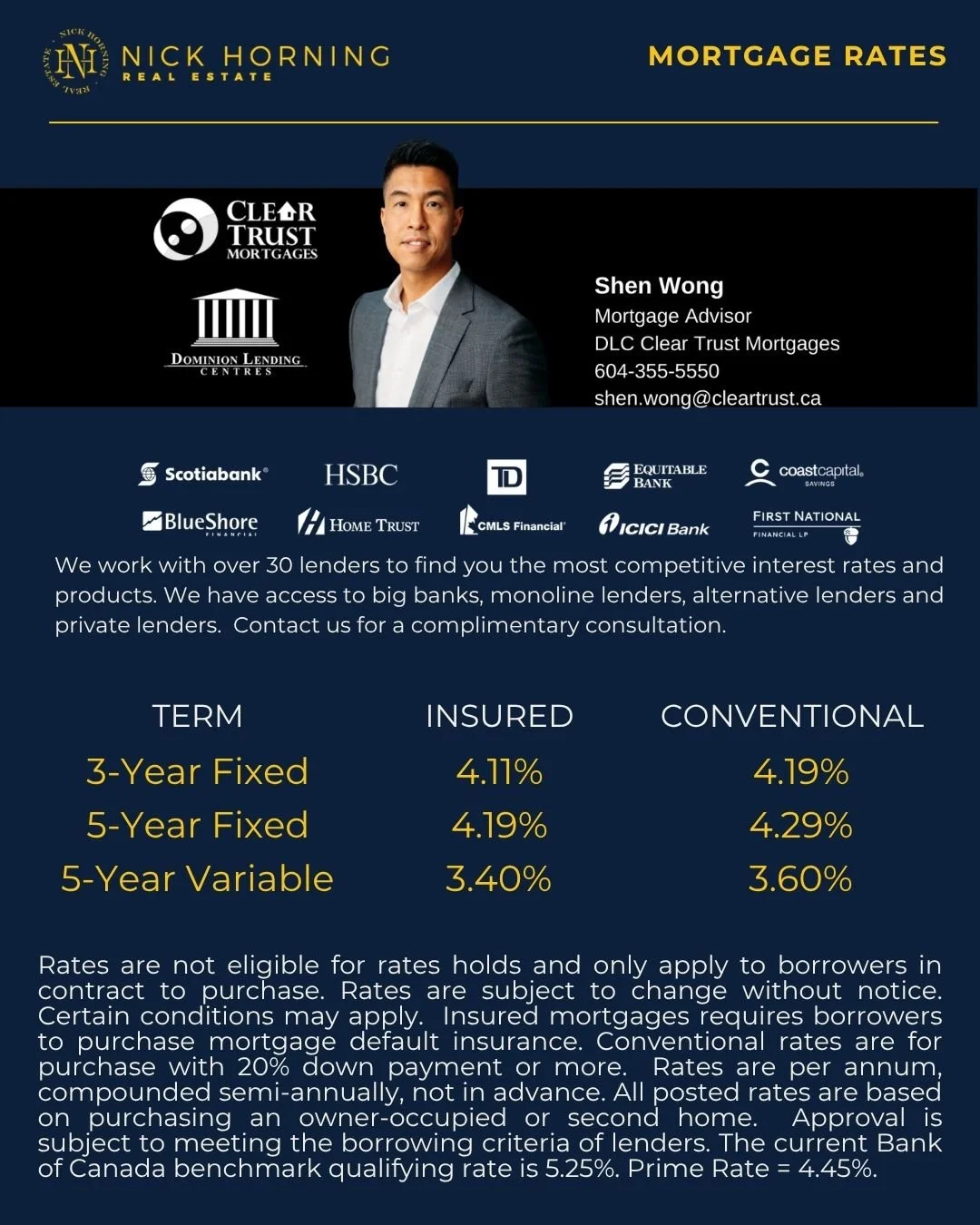 NICK HORNING REAL ESTATE
NH
NICK HORNING
REAL ESTATE

MORTGAGE RATES

CLEAR TRUST MORTGAGES

DOMINION LENDING CENTRES

Shen Wong
Mortgage Advisor
DLC Clear Trust Mortgages
604-355-5550
shen.wong@cleartrust.ca

Scotiabank
HSBC
TD
EQUITABLE BANK
coastcapital SAVINGS
BlueShore FINANCIAL
HOME TRUST
CMLS Financial
ICICI Bank
FIRST NATIONAL FINANCIAL LP

We work with over 30 lenders to find you the most competitive interest rates and products. We have access to big banks, monoline lenders, alternative lenders and private lenders. Contact us for a complimentary consultation.

| TERM | INSURED | CONVENTIONAL |
|---|---|---|
| 3-Year Fixed | 4.11% | 4.19% |
| 5-Year Fixed | 4.19% | 4.29% |
| 5-Year Variable | 3.40% | 3.60% |

Rates are not eligible for rates holds and only apply to borrowers in contract to purchase. Rates are subject to change without notice. Certain conditions may apply. Insured mortgages requires borrowers to purchase mortgage default insurance. Conventional rates are for purchase with 20% down payment or more. Rates are per annum, compounded semi-annually, not in advance. All posted rates are based on purchasing an owner-occupied or second home. Approval is subject to meeting the borrowing criteria of lenders. The current Bank of Canada benchmark qualifying rate is 5.25%. Prime Rate = 4.45%.